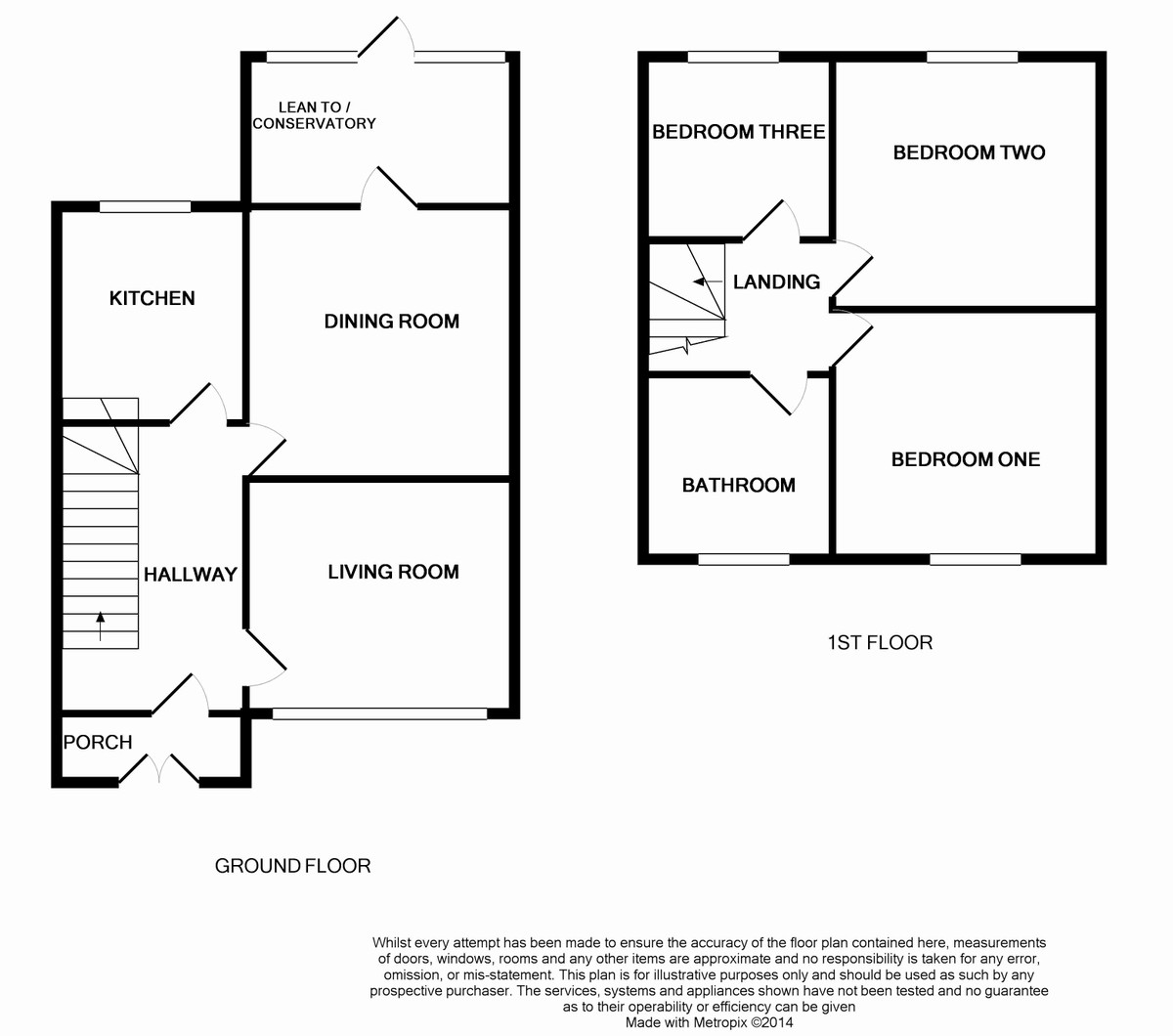 LEAN TO / CONSERVATORY

KITCHEN

DINING ROOM

HALLWAY

LIVING ROOM

PORCH

GROUND FLOOR

BEDROOM THREE

BEDROOM TWO

LANDING

BATHROOM

BEDROOM ONE

1ST FLOOR

Whilst every attempt has been made to ensure the accuracy of the floor plan contained here, measurements of doors, windows, rooms and any other items are approximate and no responsibility is taken for any error, omission, or mis-statement. This plan is for illustrative purposes only and should be used as such by any prospective purchaser. The services, systems and appliances shown have not been tested and no guarantee as to their operability or efficiency can be given
Made with Metropix ©2014